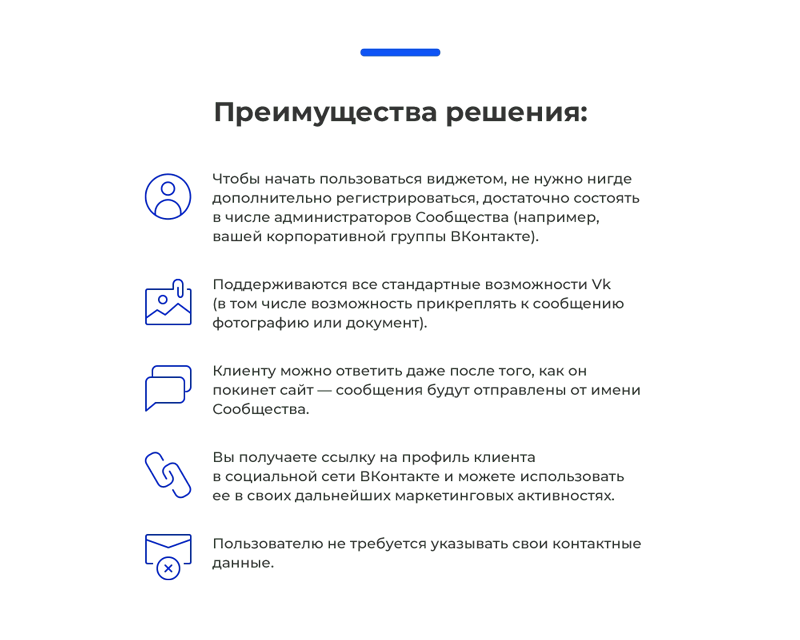 Преимущества решения:

Чтобы начать пользоваться виджетом, не нужно нигде дополнительно регистрироваться, достаточно состоять в числе администраторов Сообщества (например, вашей корпоративной группы ВКонтакте).

Поддерживаются все стандартные возможности Vk (в том числе возможность прикреплять к сообщению фотографию или документ).

Клиенту можно ответить даже после того, как он покинет сайт — сообщения будут отправлены от имени Сообщества.

Вы получаете ссылку на профиль клиента в социальной сети ВКонтакте и можете использовать ее в своих дальнейших маркетинговых активностях.

Пользователю не требуется указывать свои контактные данные.